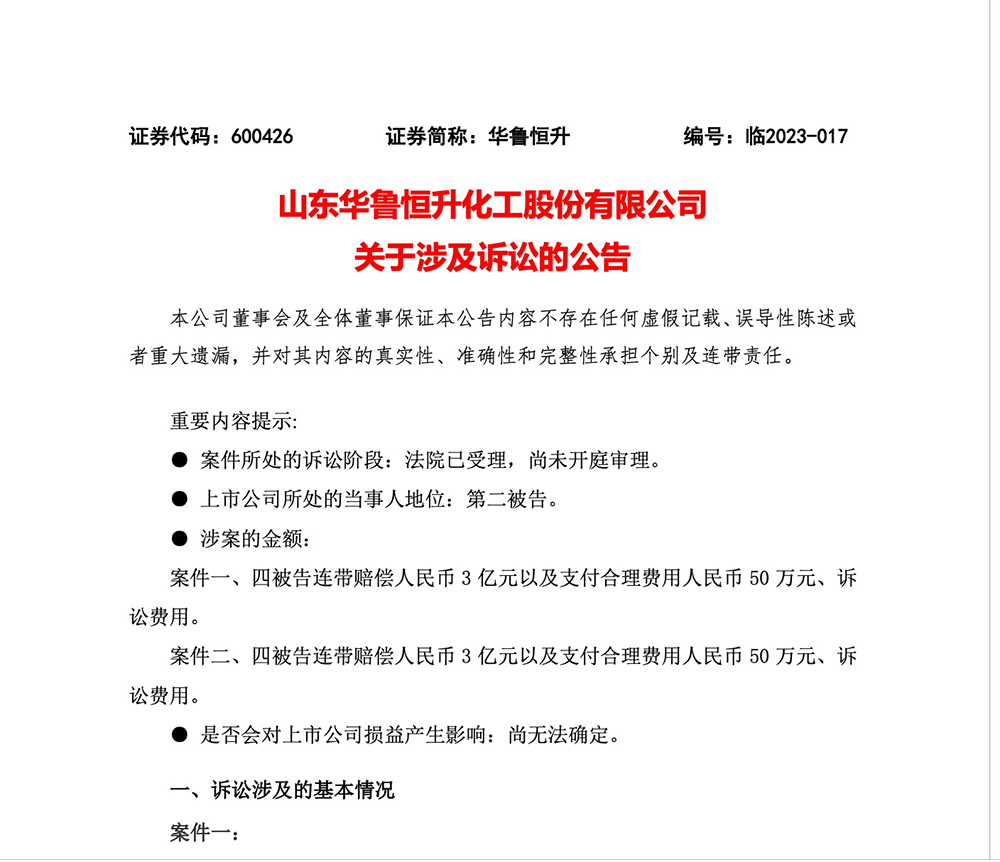 证券代码：600426　　证券简称：华鲁恒升　　编号：临2023-017

山东华鲁恒升化工股份有限公司
关于涉及诉讼的公告

本公司董事会及全体董事保证本公告内容不存在任何虚假记载、误导性陈述或者重大遗漏，并对其内容的真实性、准确性和完整性承担个别及连带责任。

重要内容提示:

● 案件所处的诉讼阶段：法院已受理，尚未开庭审理。

● 上市公司所处的当事人地位：第二被告。

● 涉案的金额：

案件一、四被告连带赔偿人民币 3 亿元以及支付合理费用人民币 50 万元、诉讼费用。

案件二、四被告连带赔偿人民币 3 亿元以及支付合理费用人民币 50 万元、诉讼费用。

● 是否会对上市公司损益产生影响：尚无法确定。

一、诉讼涉及的基本情况

案件一：